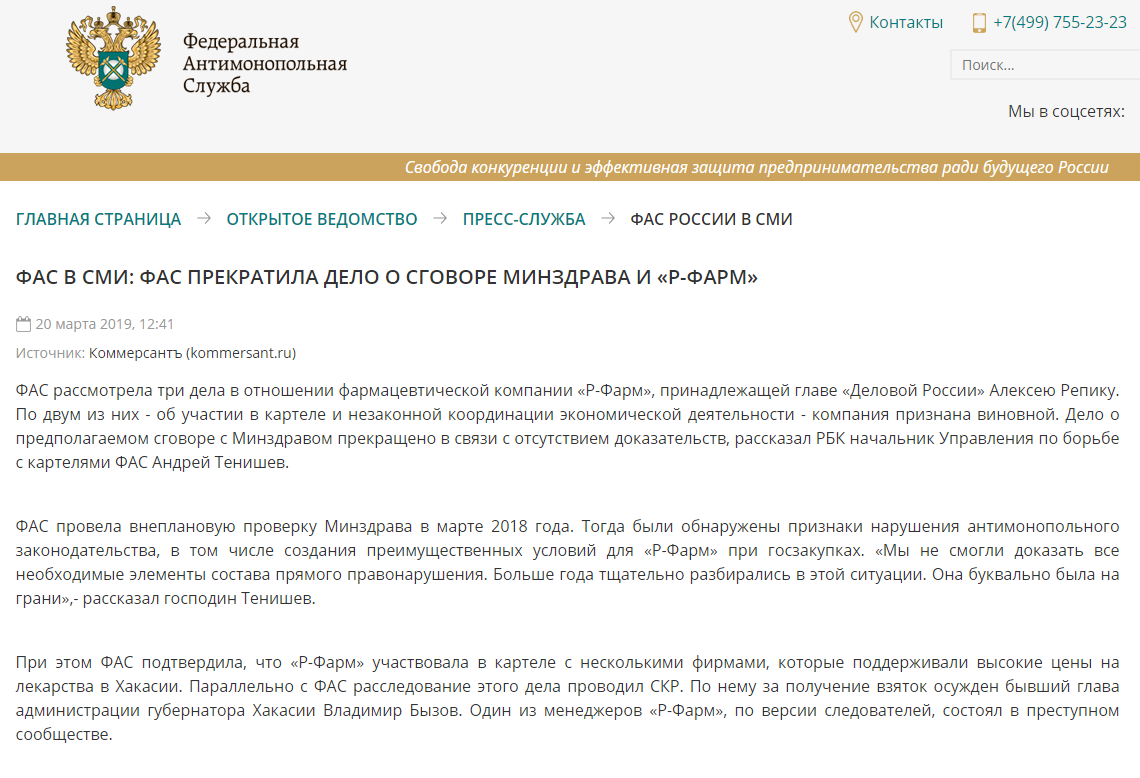 Федеральная Антимонопольная Служба

Контакты +7(499) 755-23-23

Поиск...

Мы в соцсетях:

Свобода конкуренции и эффективная защита предпринимательства ради будущего России

ГЛАВНАЯ СТРАНИЦА → ОТКРЫТОЕ ВЕДОМСТВО → ПРЕСС-СЛУЖБА → ФАС РОССИИ В СМИ

ФАС В СМИ: ФАС ПРЕКРАТИЛА ДЕЛО О СГОВОРЕ МИНЗДРАВА И «Р-ФАРМ»

20 марта 2019, 12:41

Источник: Коммерсантъ (kommersant.ru)

ФАС рассмотрела три дела в отношении фармацевтической компании «Р-Фарм», принадлежащей главе «Деловой России» Алексею Репику. По двум из них - об участии в картеле и незаконной координации экономической деятельности - компания признана виновной. Дело о предполагаемом сговоре с Минздравом прекращено в связи с отсутствием доказательств, рассказал РБК начальник Управления по борьбе с картелями ФАС Андрей Тенишев.

ФАС провела внеплановую проверку Минздрава в марте 2018 года. Тогда были обнаружены признаки нарушения антимонопольного законодательства, в том числе создания преимущественных условий для «Р-Фарм» при госзакупках. «Мы не смогли доказать все необходимые элементы состава прямого правонарушения. Больше года тщательно разбирались в этой ситуации. Она буквально была на грани»,- рассказал господин Тенишев.

При этом ФАС подтвердила, что «Р-Фарм» участвовала в картеле с несколькими фирмами, которые поддерживали высокие цены на лекарства в Хакасии. Параллельно с ФАС расследование этого дела проводил СКР. По нему за получение взяток осужден бывший глава администрации губернатора Хакасии Владимир Бызов. Один из менеджеров «Р-Фарм», по версии следователей, состоял в преступном сообществе.